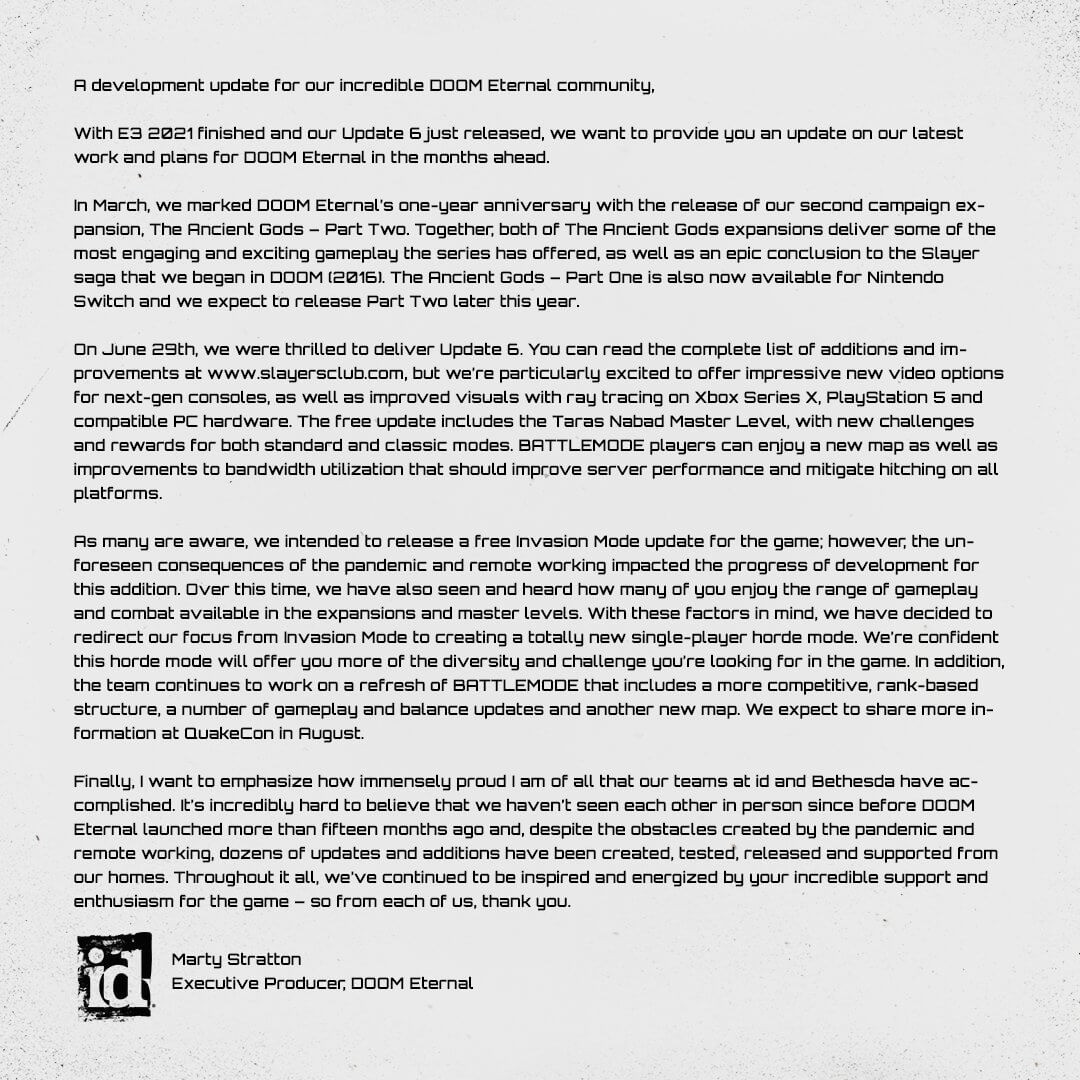 A development update for our incredible DOOM Eternal community,

With E3 2021 finished and our Update 6 just released, we want to provide you an update on our latest work and plans for DOOM Eternal in the months ahead.

In March, we marked DOOM Eternal's one-year anniversary with the release of our second campaign expansion, The Ancient Gods – Part Two. Together, both of The Ancient Gods expansions deliver some of the most engaging and exciting gameplay the series has offered, as well as an epic conclusion to the Slayer saga that we began in DOOM (2016). The Ancient Gods – Part One is also now available for Nintendo Switch and we expect to release Part Two later this year.

On June 29th, we were thrilled to deliver Update 6. You can read the complete list of additions and improvements at www.slayersclub.com, but we're particularly excited to offer impressive new video options for next-gen consoles, as well as improved visuals with ray tracing on Xbox Series X, PlayStation 5 and compatible PC hardware. The free update includes the Taras Nabad Master Level, with new challenges and rewards for both standard and classic modes. BATTLEMODE players can enjoy a new map as well as improvements to bandwidth utilization that should improve server performance and mitigate hitching on all platforms.

As many are aware, we intended to release a free Invasion Mode update for the game; however, the unforeseen consequences of the pandemic and remote working impacted the progress of development for this addition. Over this time, we have also seen and heard how many of you enjoy the range of gameplay and combat available in the expansions and master levels. With these factors in mind, we have decided to redirect our focus from Invasion Mode to creating a totally new single-player horde mode. We're confident this horde mode will offer you more of the diversity and challenge you're looking for in the game. In addition, the team continues to work on a refresh of BATTLEMODE that includes a more competitive, rank-based structure, a number of gameplay and balance updates and another new map. We expect to share more information at QuakeCon in August.

Finally, I want to emphasize how immensely proud I am of all that our teams at id and Bethesda have accomplished. It's incredibly hard to believe that we haven't seen each other in person since before DOOM Eternal launched more than fifteen months ago and, despite the obstacles created by the pandemic and remote working, dozens of updates and additions have been created, tested, released and supported from our homes. Throughout it all, we've continued to be inspired and energized by your incredible support and enthusiasm for the game – so from each of us, thank you.

id

Marty Stratton
Executive Producer, DOOM Eternal